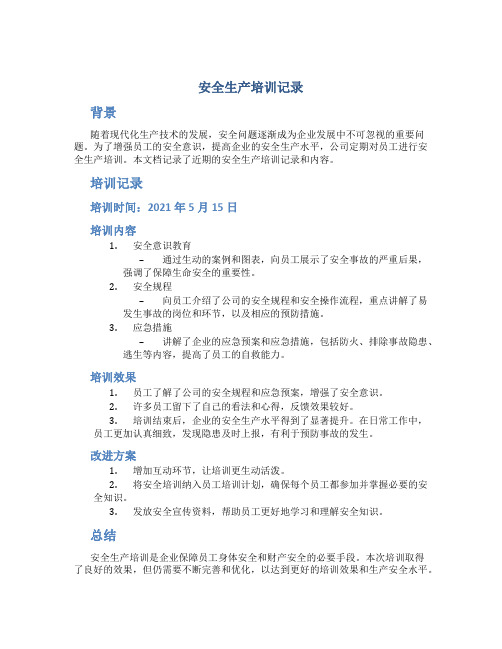 安全生产培训记录

背景

随着现代化生产技术的发展，安全问题逐渐成为企业发展中不可忽视的重要问题。为了增强员工的安全意识，提高企业的安全生产水平，公司定期对员工进行安全生产培训。本文档记录了近期的安全生产培训记录和内容。

培训记录

培训时间：2021 年 5 月 15 日

培训内容

1. 安全意识教育

– 通过生动的案例和图表，向员工展示了安全事故的严重后果，强调了保障生命安全的重要性。

2. 安全规程

– 向员工介绍了公司的安全规程和安全操作流程，重点讲解了易发生事故的岗位和环节，以及相应的预防措施。

3. 应急措施

– 讲解了企业的应急预案和应急措施，包括防火、排除事故隐患、逃生等内容，提高了员工的自救能力。

培训效果

1. 员工了解了公司的安全规程和应急预案，增强了安全意识。
2. 许多员工留下了自己的看法和心得，反馈效果较好。
3. 培训结束后，企业的安全生产水平得到了显著提升。在日常工作中，员工更加认真细致，发现隐患及时上报，有利于预防事故的发生。

改进方案

1. 增加互动环节，让培训更生动活泼。
2. 将安全培训纳入员工培训计划，确保每个员工都参加并掌握必要的安全知识。
3. 发放安全宣传资料，帮助员工更好地学习和理解安全知识。

总结

安全生产培训是企业保障员工身体安全和财产安全的必要手段。本次培训取得了良好的效果，但仍需要不断完善和优化，以达到更好的培训效果和生产安全水平。